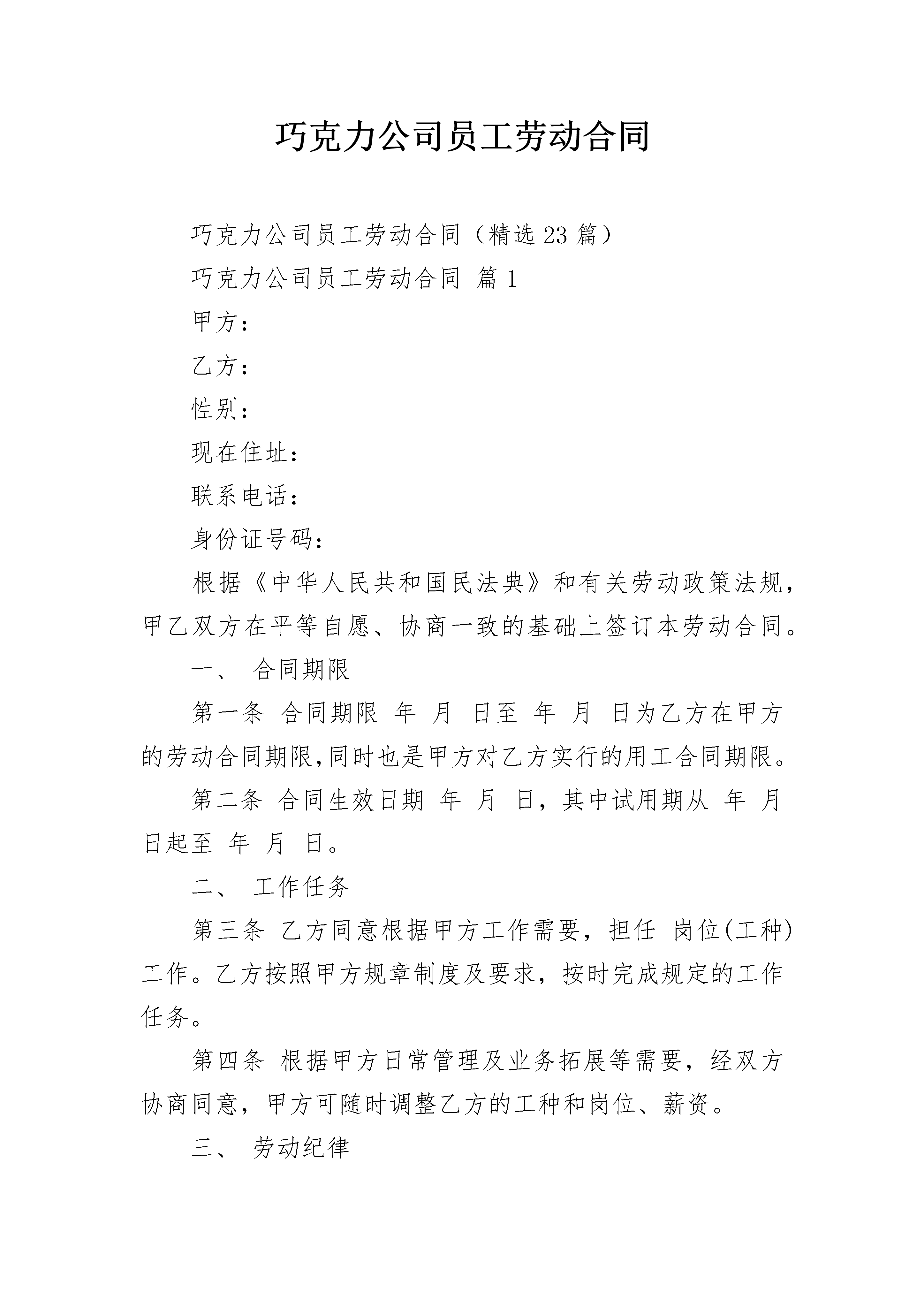 巧克力公司员工劳动合同

巧克力公司员工劳动合同（精选23篇）

巧克力公司员工劳动合同 篇1

甲方：

乙方：

性别：

现在住址：

联系电话：

身份证号码：

根据《中华人民共和国民法典》和有关劳动政策法规，甲乙双方在平等自愿、协商一致的基础上签订本劳动合同。

一、 合同期限

第一条 合同期限 年 月 日至 年 月 日为乙方在甲方的劳动合同期限,同时也是甲方对乙方实行的用工合同期限。

第二条 合同生效日期 年 月 日，其中试用期从 年 月 日起至 年 月 日。

二、 工作任务

第三条 乙方同意根据甲方工作需要，担任 岗位(工种)工作。乙方按照甲方规章制度及要求，按时完成规定的工作任务。

第四条 根据甲方日常管理及业务拓展等需要，经双方协商同意，甲方可随时调整乙方的工种和岗位、薪资。

三、 劳动纪律